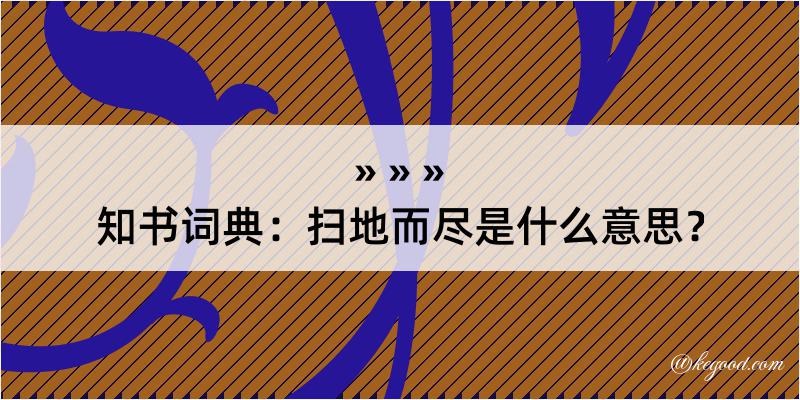 » » »

知书词典：扫地而尽是什么意思？

@kegood.com